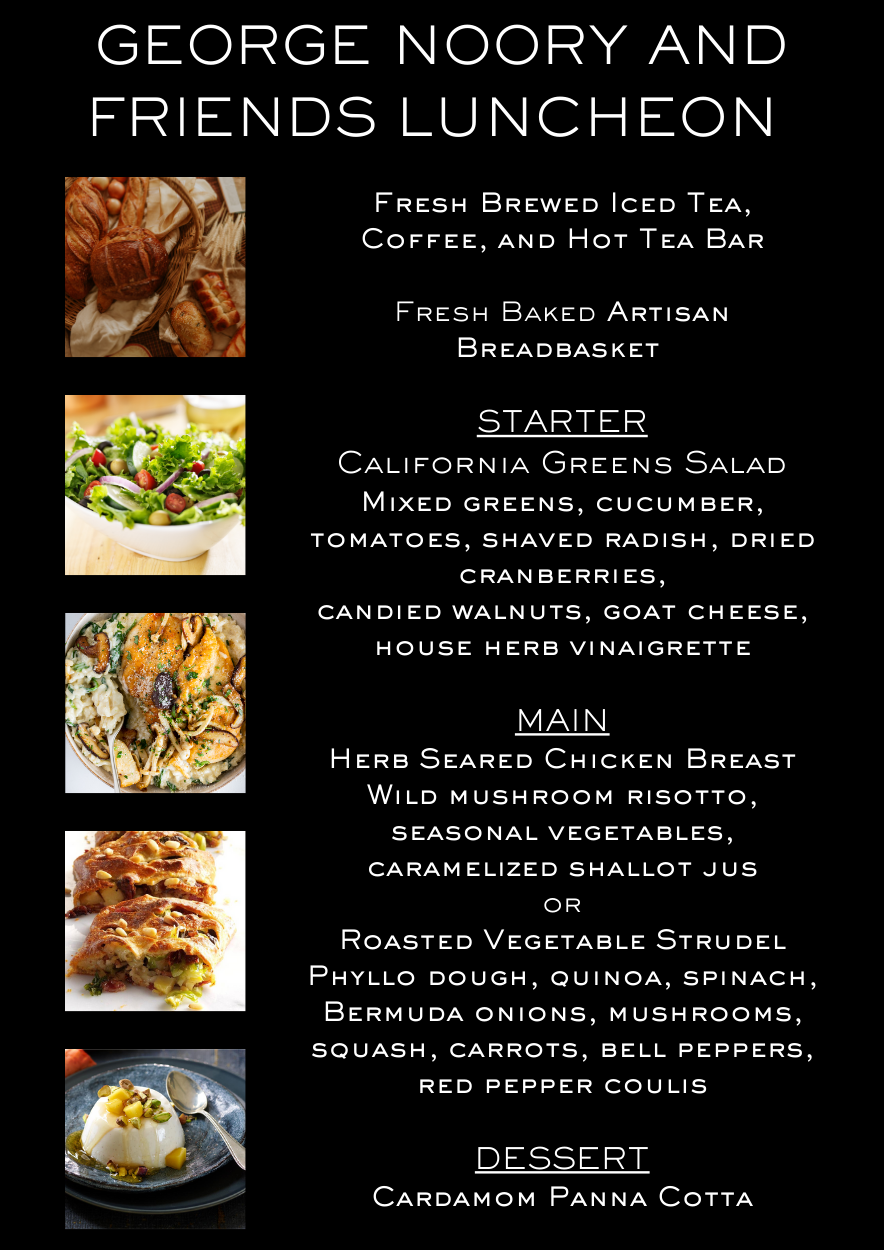 GEORGE NOORY AND FRIENDS LUNCHEON

Fresh Brewed Iced Tea, Coffee, and Hot Tea Bar

Fresh Baked Artisan Breadbasket

STARTER
California Greens Salad
Mixed greens, cucumber, tomatoes, shaved radish, dried cranberries,
candied walnuts, goat cheese, house herb vinaigrette

MAIN
Herb Seared Chicken Breast
Wild mushroom risotto, seasonal vegetables, caramelized shallot jus
or
Roasted Vegetable Strudel
Phyllo dough, quinoa, spinach, Bermuda onions, mushrooms, squash, carrots, bell peppers, red pepper coulis

DESSERT
Cardamom Panna Cotta